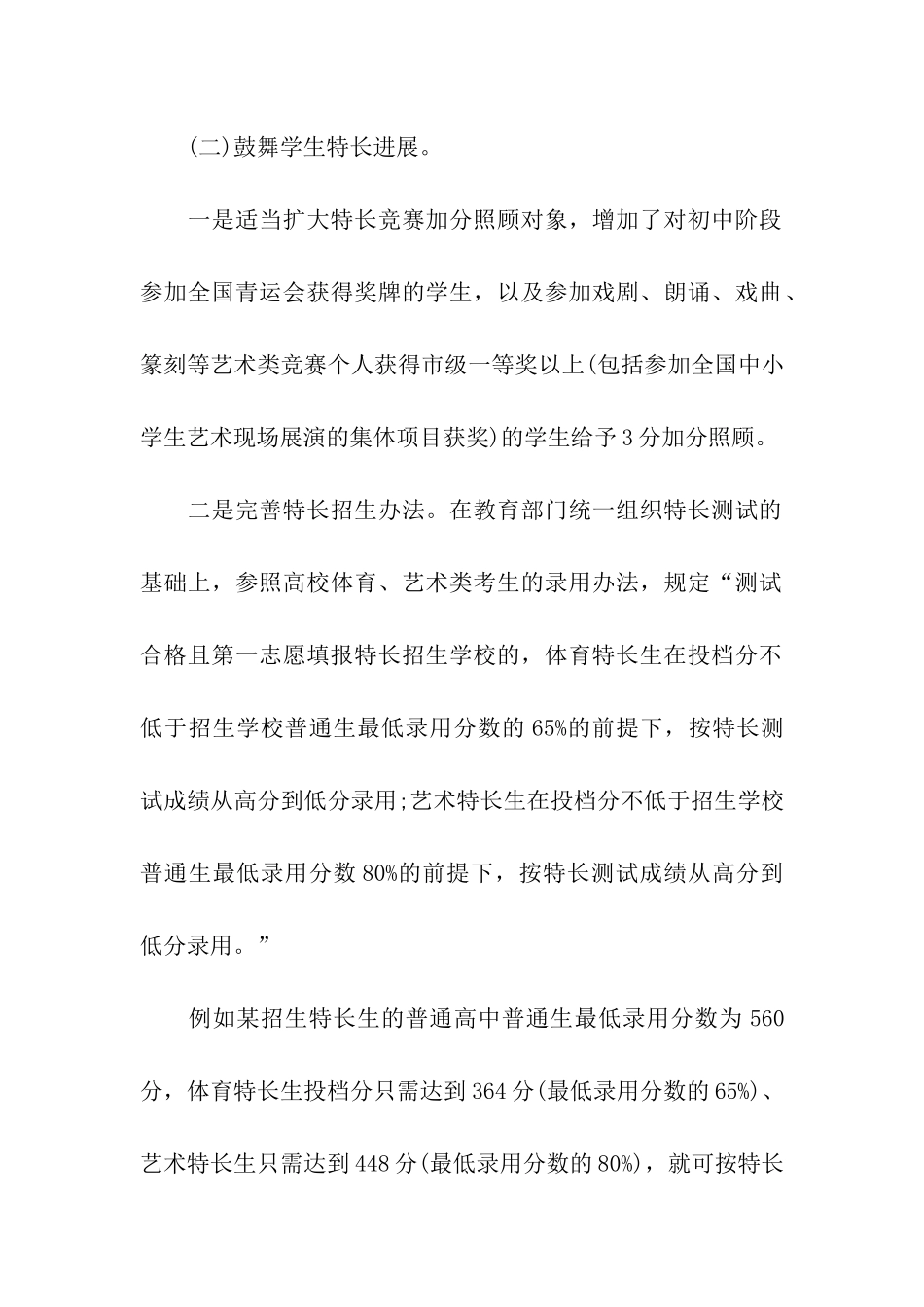 (二)鼓舞学生特长进展。

一是适当扩大特长竞赛加分照顾对象，增加了对初中阶段参加全国青运会获得奖牌的学生，以及参加戏剧、朗诵、戏曲、篆刻等艺术类竞赛个人获得市级一等奖以上(包括参加全国中小学生艺术现场展演的集体项目获奖)的学生给予3分加分照顾。

二是完善特长招生办法。在教育部门统一组织特长测试的基础上，参照高校体育、艺术类考生的录用办法，规定“测试合格且第一志愿填报特长招生学校的，体育特长生在投档分不低于招生学校普通生最低录用分数的65%的前提下，按特长测试成绩从高分到低分录用;艺术特长生在投档分不低于招生学校普通生最低录用分数80%的前提下，按特长测试成绩从高分到低分录用。”

例如某招生特长生的普通高中普通生最低录用分数为560分，体育特长生投档分只需达到364分(最低录用分数的65%)、艺术特长生只需达到448分(最低录用分数的80%)，就可按特长